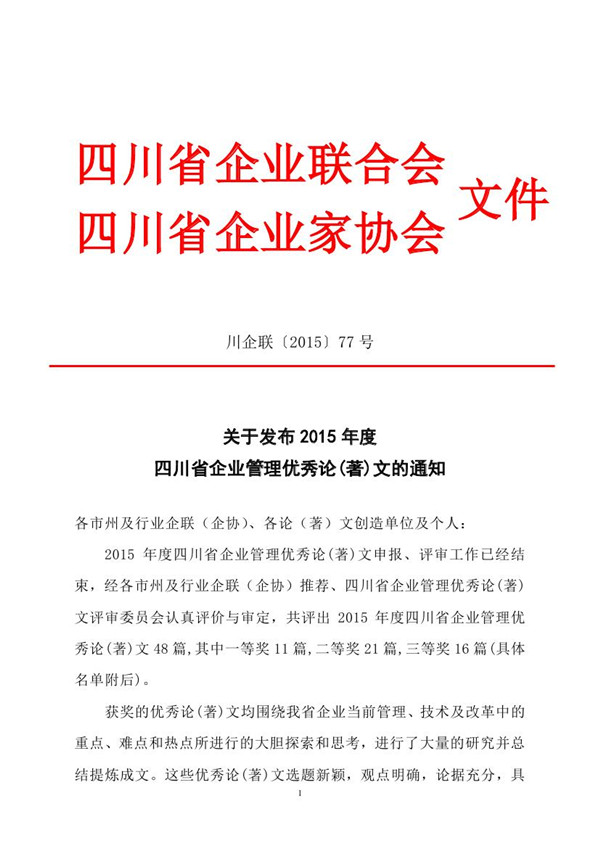 四川省企业联合会
四川省企业家协会
文件

川企联〔2015〕77 号

关于发布 2015 年度
四川省企业管理优秀论(著)文的通知

各市州及行业企联（企协）、各论（著）文创造单位及个人：

2015 年度四川省企业管理优秀论(著)文申报、评审工作已经结束，经各市州及行业企联（企协）推荐、四川省企业管理优秀论(著)文评审委员会认真评价与审定，共评出 2015 年度四川省企业管理优秀论(著)文 48 篇，其中一等奖 11 篇，二等奖 21 篇，三等奖 16 篇（具体名单附后）。

获奖的优秀论(著)文均围绕我省企业当前管理、技术及改革中的重点、难点和热点所进行的大胆探索和思考，进行了大量的研究并总结提炼成文。这些优秀论(著)文选题新颖，观点明确，论据充分，具

1